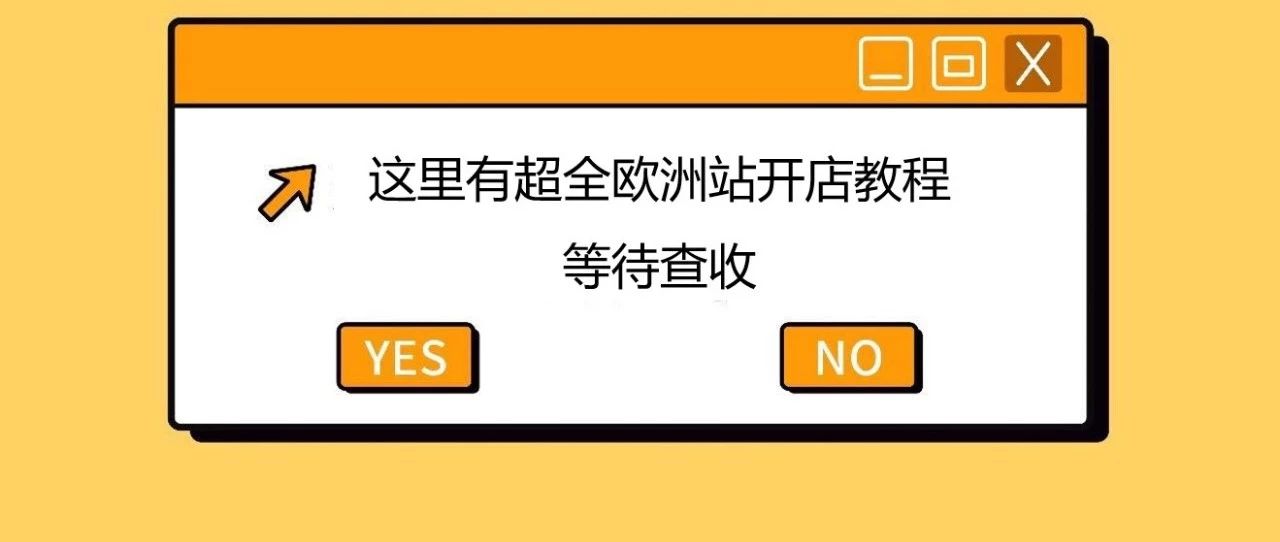 X

这里有超全欧洲站开店教程

等待查收

YES

NO